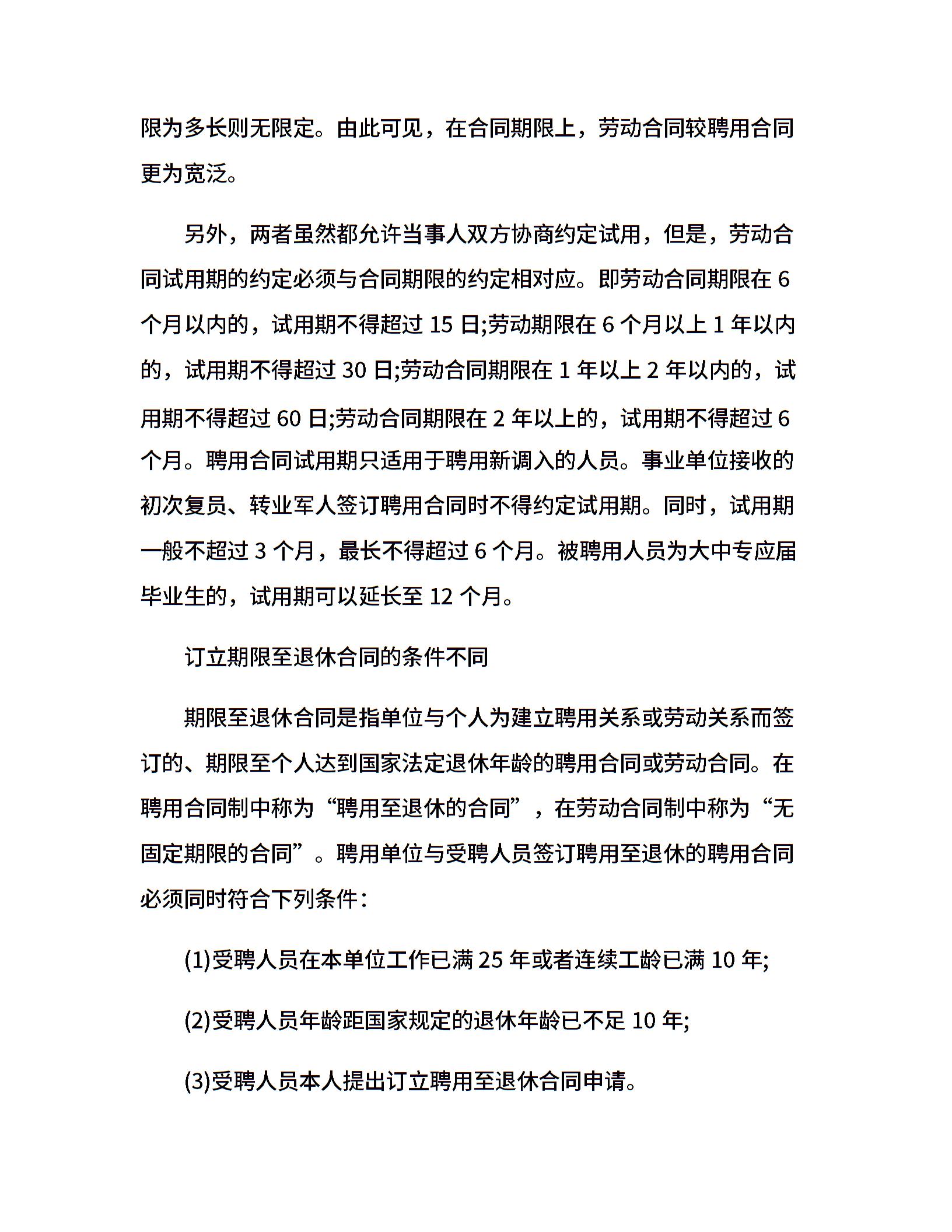 限为多长则无限定。由此可见，在合同期限上，劳动合同较聘用合同更为宽泛。

另外，两者虽然都允许当事人双方协商约定试用，但是，劳动合同试用期的约定必须与合同期限的约定相对应。即劳动合同期限在 6 个月以内的，试用期不得超过 15 日;劳动期限在 6 个月以上 1 年以内的，试用期不得超过 30 日;劳动合同期限在 1 年以上 2 年以内的，试用期不得超过 60 日;劳动合同期限在 2 年以上的，试用期不得超过 6 个月。聘用合同试用期只适用于聘用新调入的人员。事业单位接收的初次复员、转业军人签订聘用合同时不得约定试用期。同时，试用期一般不超过 3 个月，最长不得超过 6 个月。被聘用人员为大中专应届毕业生的，试用期可以延长至 12 个月。

订立期限至退休合同的条件不同

期限至退休合同是指单位与个人为建立聘用关系或劳动关系而签订的、期限至个人达到国家法定退休年龄的聘用合同或劳动合同。在聘用合同制中称为“聘用至退休的合同”，在劳动合同制中称为“无固定期限的合同”。聘用单位与受聘人员签订聘用至退休的聘用合同必须同时符合下列条件：

(1)受聘人员在本单位工作已满 25 年或者连续工龄已满 10 年;

(2)受聘人员年龄距国家规定的退休年龄已不足 10 年;

(3)受聘人员本人提出订立聘用至退休合同申请。